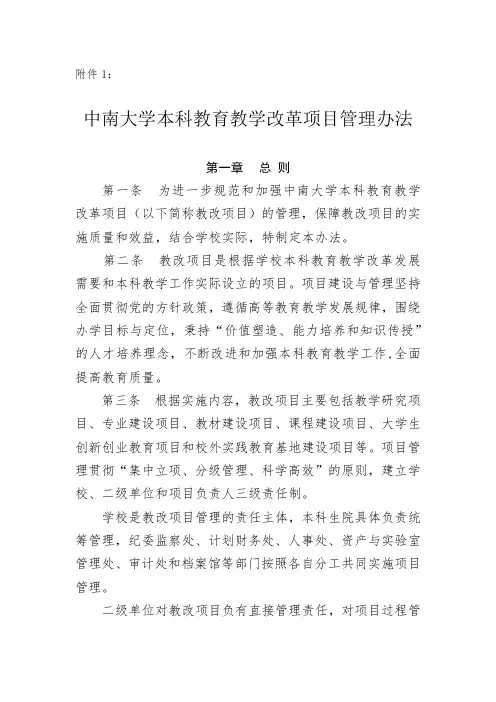 附件 1：

中南大学本科教育教学改革项目管理办法

第一章　总　则

第一条　为进一步规范和加强中南大学本科教育教学改革项目（以下简称教改项目）的管理，保障教改项目的实施质量和效益，结合学校实际，特制定本办法。

第二条　教改项目是根据学校本科教育教学改革发展需要和本科教学工作实际设立的项目。项目建设与管理坚持全面贯彻党的方针政策，遵循高等教育教学发展规律，围绕办学目标与定位，秉持“价值塑造、能力培养和知识传授”的人才培养理念，不断改进和加强本科教育教学工作，全面提高教育质量。

第三条　根据实施内容，教改项目主要包括教学研究项目、专业建设项目、教材建设项目、课程建设项目、大学生创新创业教育项目和校外实践教育基地建设项目等。项目管理贯彻“集中立项、分级管理、科学高效”的原则，建立学校、二级单位和项目负责人三级责任制。

学校是教改项目管理的责任主体，本科生院具体负责统筹管理，纪委监察处、计划财务处、人事处、资产与实验室管理处、审计处和档案馆等部门按照各自分工共同实施项目管理。

二级单位对教改项目负有直接管理责任，对项目过程管